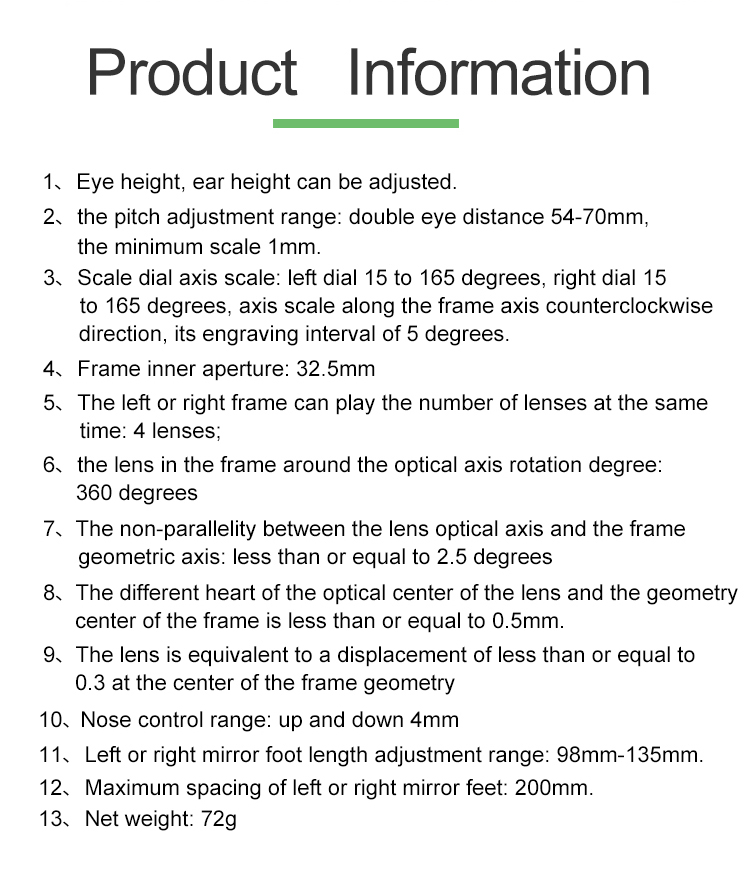 Product Information

1、Eye height, ear height can be adjusted.

2、the pitch adjustment range: double eye distance 54-70mm, the minimum scale 1mm.

3、Scale dial axis scale: left dial 15 to 165 degrees, right dial 15 to 165 degrees, axis scale along the frame axis counterclockwise direction, its engraving interval of 5 degrees.

4、Frame inner aperture: 32.5mm

5、The left or right frame can play the number of lenses at the same time: 4 lenses;

6、the lens in the frame around the optical axis rotation degree: 360 degrees

7、The non-parallelity between the lens optical axis and the frame geometric axis: less than or equal to 2.5 degrees

8、The different heart of the optical center of the lens and the geometry center of the frame is less than or equal to 0.5mm.

9、The lens is equivalent to a displacement of less than or equal to 0.3 at the center of the frame geometry

10、Nose control range: up and down 4mm

11、Left or right mirror foot length adjustment range: 98mm-135mm.

12、Maximum spacing of left or right mirror feet: 200mm.

13、Net weight: 72g